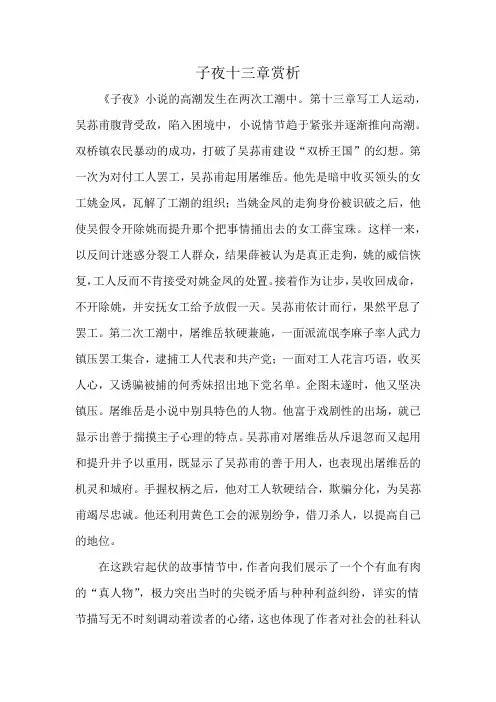 子夜十三章赏析

《子夜》小说的高潮发生在两次工潮中。第十三章写工人运动，吴荪甫腹背受敌，陷入困境中，小说情节趋于紧张并逐渐推向高潮。双桥镇农民暴动的成功，打破了吴荪甫建设“双桥王国”的幻想。第一次为对付工人罢工，吴荪甫起用屠维岳。他先是暗中收买领头的女工姚金凤，瓦解了工潮的组织；当姚金凤的走狗身份被识破之后，他使吴假令开除姚而提升那个把事情捅出去的女工薛宝珠。这样一来，以反间计迷惑分裂工人群众，结果薛被认为是真正走狗，姚的威信恢复，工人反而不肯接受对姚金凤的处置。接着作为让步，吴收回成命，不开除姚，并安抚女工给予放假一天。吴荪甫依计而行，果然平息了罢工。第二次工潮中，屠维岳软硬兼施，一面派流氓李麻子率人武力镇压罢工集合，逮捕工人代表和共产党；一面对工人花言巧语，收买人心，又诱骗被捕的何秀妹招出地下党名单。企图未遂时，他又坚决镇压。屠维岳是小说中别具特色的人物。他富于戏剧性的出场，就已显示出善于揣摸主子心理的特点。吴荪甫对屠维岳从斥退忽而又起用和提升并予以重用，既显示了吴荪甫的善于用人，也表现出屠维岳的机灵和城府。手握权柄之后，他对工人软硬结合，欺骗分化，为吴荪甫竭尽忠诚。他还利用黄色工会的派别纷争，借刀杀人，以提高自己的地位。

在这跌宕起伏的故事情节中，作者向我们展示了一个个有血有肉的“真人物”，极力突出当时的尖锐矛盾与种种利益纠纷，详实的情节描写无不时刻调动着读者的心绪，这也体现了作者对社会的社科认